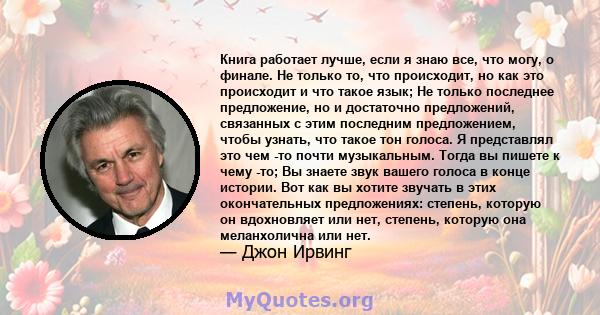 Книга работает лучше, если я знаю все, что могу, о финале. Не только то, что происходит, но как это происходит и что такое язык; Не только последнее предложение, но и достаточно предложений, связанных с этим последним предложением, чтобы узнать, что такое тон голоса. Я представлял это чем -то почти музыкальным. Тогда вы пишете к чему -то; Вы знаете звук вашего голоса в конце истории. Вот как вы хотите звучать в этих окончательных предложениях: степень, которую он вдохновляет или нет, степень, которую она меланхолична или нет.
— Джон Ирвинг

MyQuotes.org